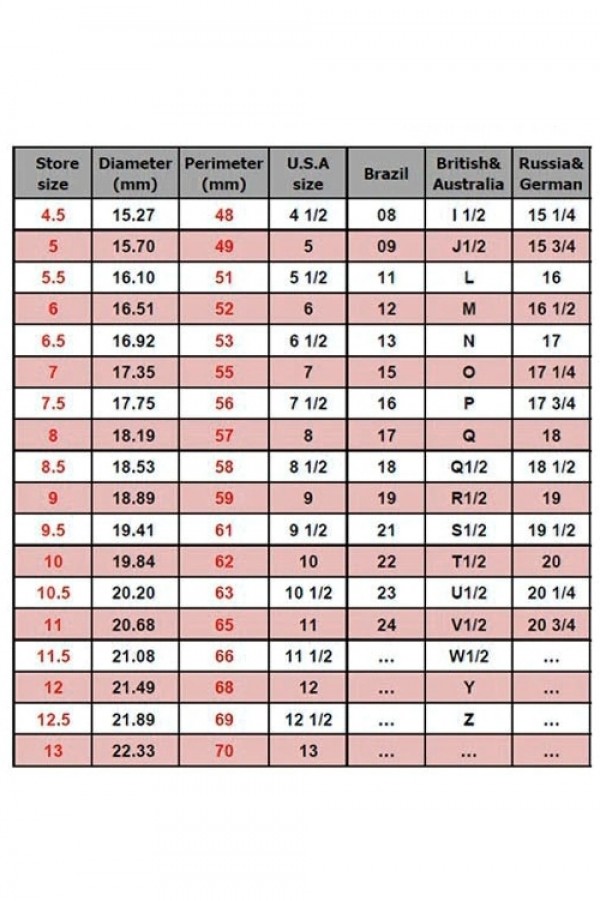 | Store size | Diameter (mm) | Perimeter (mm) | U.S.A size | Brazil | British& Australia | Russia& German |
|---|---|---|---|---|---|---|
| 4.5 | 15.27 | 48 | 4 1/2 | 08 | I 1/2 | 15 1/4 |
| 5 | 15.70 | 49 | 5 | 09 | J1/2 | 15 3/4 |
| 5.5 | 16.10 | 51 | 5 1/2 | 11 | L | 16 |
| 6 | 16.51 | 52 | 6 | 12 | M | 16 1/2 |
| 6.5 | 16.92 | 53 | 6 1/2 | 13 | N | 17 |
| 7 | 17.35 | 55 | 7 | 15 | O | 17 1/4 |
| 7.5 | 17.75 | 56 | 7 1/2 | 16 | P | 17 3/4 |
| 8 | 18.19 | 57 | 8 | 17 | Q | 18 |
| 8.5 | 18.53 | 58 | 8 1/2 | 18 | Q1/2 | 18 1/2 |
| 9 | 18.89 | 59 | 9 | 19 | R1/2 | 19 |
| 9.5 | 19.41 | 61 | 9 1/2 | 21 | S1/2 | 19 1/2 |
| 10 | 19.84 | 62 | 10 | 22 | T1/2 | 20 |
| 10.5 | 20.20 | 63 | 10 1/2 | 23 | U1/2 | 20 1/4 |
| 11 | 20.68 | 65 | 11 | 24 | V1/2 | 20 3/4 |
| 11.5 | 21.08 | 66 | 11 1/2 | ... | W1/2 | ... |
| 12 | 21.49 | 68 | 12 | ... | Y | ... |
| 12.5 | 21.89 | 69 | 12 1/2 | ... | Z | ... |
| 13 | 22.33 | 70 | 13 | ... | ... | ... |